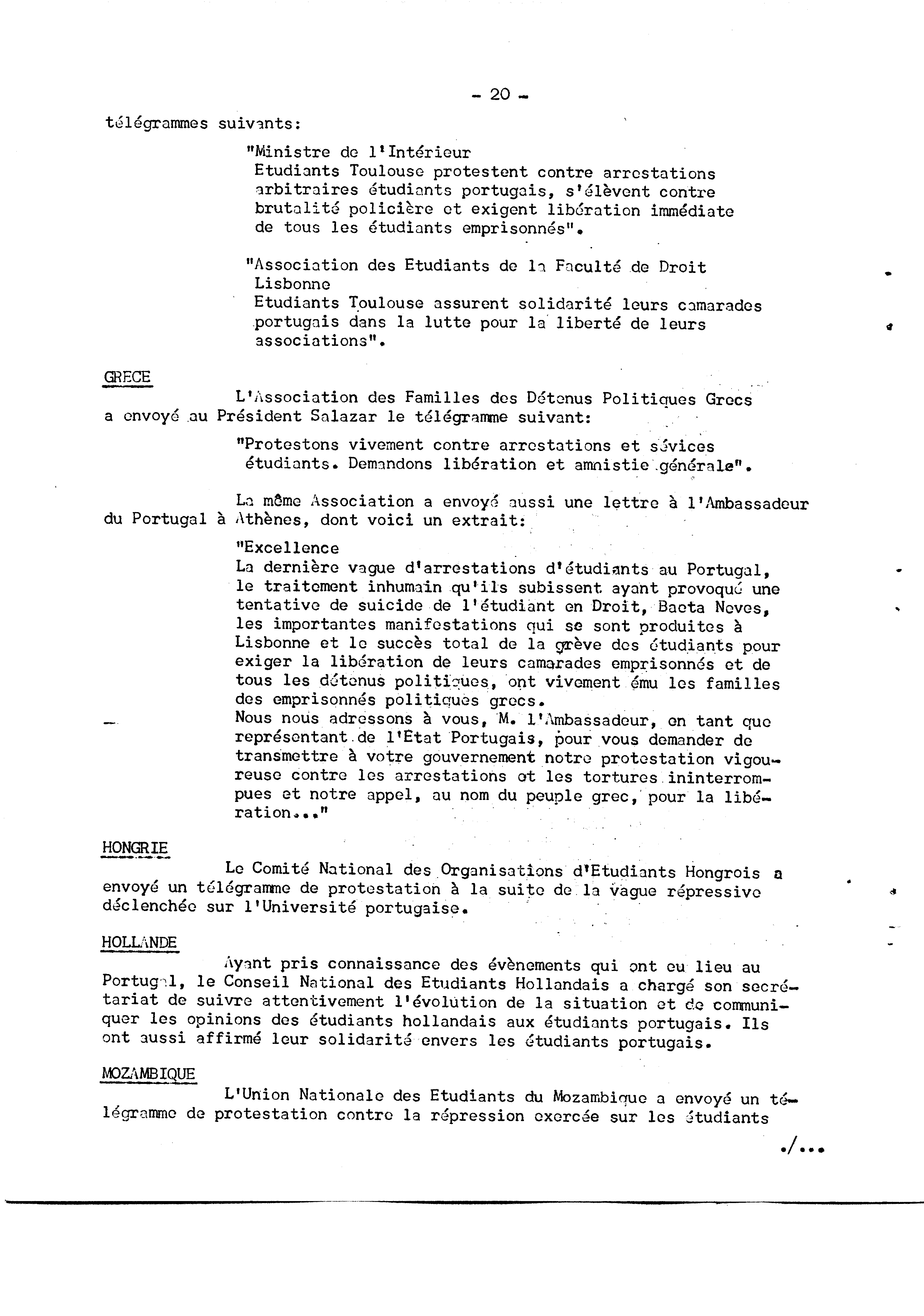 - 20 -

télégrammes suivants:

"Ministre de l'Intérieur
Etudiants Toulouse protestent contre arrestations arbitraires étudiants portugais, s'élèvent contre brutalité policière et exigent libération immédiate de tous les étudiants emprisonnés".

"Association des Etudiants de la Faculté de Droit Lisbonne
Etudiants Toulouse assurent solidarité leurs camarades portugais dans la lutte pour la liberté de leurs associations".

GRECE

L'Association des Familles des Détenus Politiques Grecs a envoyé au Président Salazar le télégramme suivant:

"Protestons vivement contre arrestations et sévices étudiants. Demandons libération et amnistie générale".

La même Association a envoyé aussi une lettre à l'Ambassadeur du Portugal à Athènes, dont voici un extrait:

"Excellence
La dernière vague d'arrestations d'étudiants au Portugal, le traitement inhumain qu'ils subissent ayant provoqué une tentative de suicide de l'étudiant en Droit, Baeta Neves, les importantes manifestations qui se sont produites à Lisbonne et le succès total de la grève des étudiants pour exiger la libération de leurs camarades emprisonnés et de tous les détenus politiques, ont vivement ému les familles des emprisonnés politiques grecs.
Nous nous adressons à vous, M. l'Ambassadeur, en tant que représentant de l'Etat Portugais, pour vous demander de transmettre à votre gouvernement notre protestation vigoureuse contre les arrestations et les tortures ininterrompues et notre appel, au nom du peuple grec, pour la libération..."

HONGRIE

Le Comité National des Organisations d'Etudiants Hongrois a envoyé un télégramme de protestation à la suite de la vague répressive déclenchée sur l'Université portugaise.

HOLLANDE

Ayant pris connaissance des évènements qui ont eu lieu au Portugal, le Conseil National des Etudiants Hollandais a chargé son secrétariat de suivre attentivement l'évolution de la situation et de communiquer les opinions des étudiants hollandais aux étudiants portugais. Ils ont aussi affirmé leur solidarité envers les étudiants portugais.

MOZAMBIQUE

L'Union Nationale des Etudiants du Mozambique a envoyé un télégramme de protestation contre la répression exercée sur les étudiants

./...